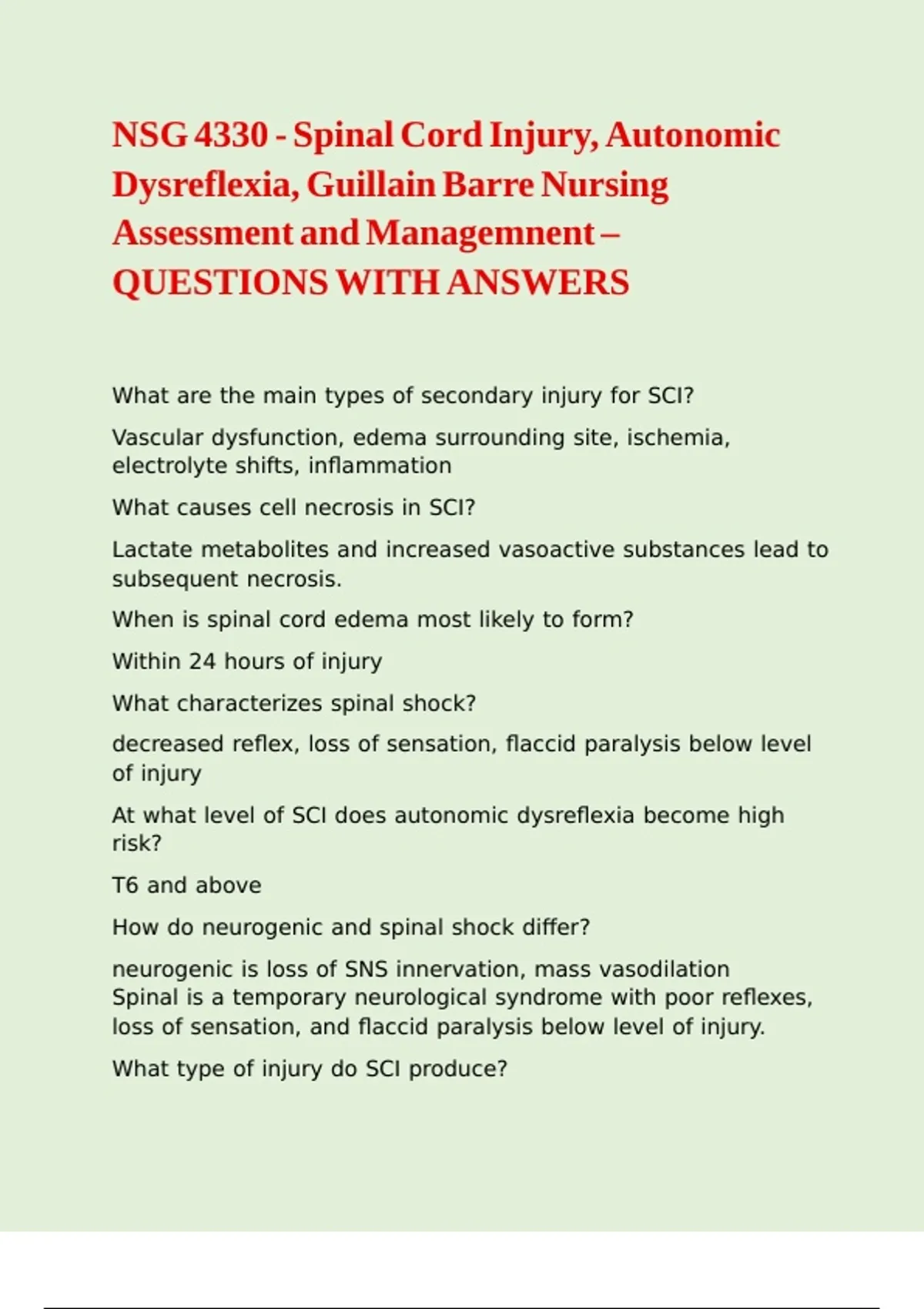 NSG 4330 - Spinal Cord Injury, Autonomic Dysreflexia, Guillain Barre Nursing Assessment and Managemnent – QUESTIONS WITH ANSWERS

What are the main types of secondary injury for SCI?

Vascular dysfunction, edema surrounding site, ischemia, electrolyte shifts, inflammation

What causes cell necrosis in SCI?

Lactate metabolites and increased vasoactive substances lead to subsequent necrosis.

When is spinal cord edema most likely to form?

Within 24 hours of injury

What characterizes spinal shock?

decreased reflex, loss of sensation, flaccid paralysis below level of injury

At what level of SCI does autonomic dysreflexia become high risk?

T6 and above

How do neurogenic and spinal shock differ?

neurogenic is loss of SNS innervation, mass vasodilation
Spinal is a temporary neurological syndrome with poor reflexes, loss of sensation, and flaccid paralysis below level of injury.

What type of injury do SCI produce?